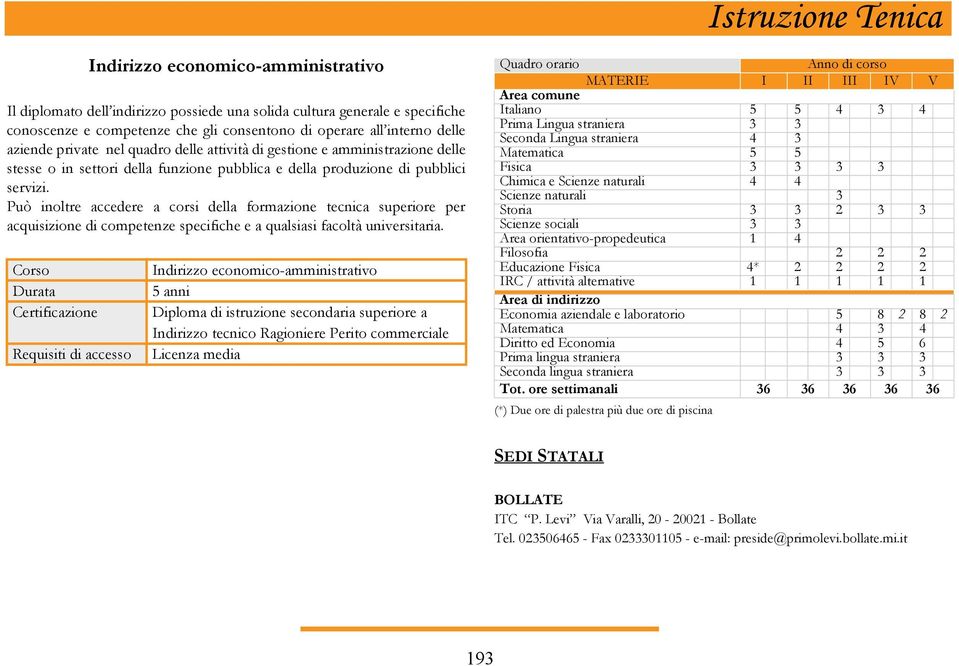 Istruzione Tenica

Indirizzo economico-amministrativo

Il diplomato dell'indirizzo possiede una solida cultura generale e specifiche conoscenze e competenze che gli consentono di operare all'interno delle aziende private nel quadro delle attività di gestione e amministrazione delle stesse o in settori della funzione pubblica e della produzione di pubblici servizi.

Può inoltre accedere a corsi della formazione tecnica superiore per acquisizione di competenze specifiche e a qualsiasi facoltà universitaria.

| Corso | Indirizzo economico-amministrativo |
|---|---|
| Durata | 5 anni |
| Certificazione | Diploma di istruzione secondaria superiore a Indirizzo tecnico Ragioniere Perito commerciale |
| Requisiti di accesso | Licenza media |

| Quadro orario | Anno di corso | | | | |
|---|---|---|---|---|---|
| MATERIE | I | II | III | IV | V |
| Area comune | | | | | |
| Italiano | 5 | 5 | 4 | 3 | 4 |
| Prima Lingua straniera | 3 | 3 | | | |
| Seconda Lingua straniera | 4 | 3 | | | |
| Matematica | 5 | 5 | | | |
| Fisica | 3 | 3 | 3 | 3 | |
| Chimica e Scienze naturali | 4 | 4 | | | |
| Scienze naturali | | | 3 | | |
| Storia | 3 | 3 | 2 | 3 | 3 |
| Scienze sociali | 3 | 3 | | | |
| Area orientativo-propedeutica | 1 | 4 | | | |
| Filosofia | | | 2 | 2 | 2 |
| Educazione Fisica | 4* | 2 | 2 | 2 | 2 |
| IRC / attività alternative | 1 | 1 | 1 | 1 | 1 |
| Area di indirizzo | | | | | |
| Economia aziendale e laboratorio | | | 5 | 8 2 | 8 2 |
| Matematica | | | 4 | 3 | 4 |
| Diritto ed Economia | | | 4 | 5 | 6 |
| Prima lingua straniera | | | 3 | 3 | 3 |
| Seconda lingua straniera | | | 3 | 3 | 3 |
| Tot. ore settimanali | 36 | 36 | 36 | 36 | 36 |

(*) Due ore di palestra più due ore di piscina

SEDI STATALI

BOLLATE
ITC "P. Levi" Via Varalli, 20 - 20021 - Bollate
Tel. 023506465 - Fax 0233301105 - e-mail: preside@primolevi.bollate.mi.it

193